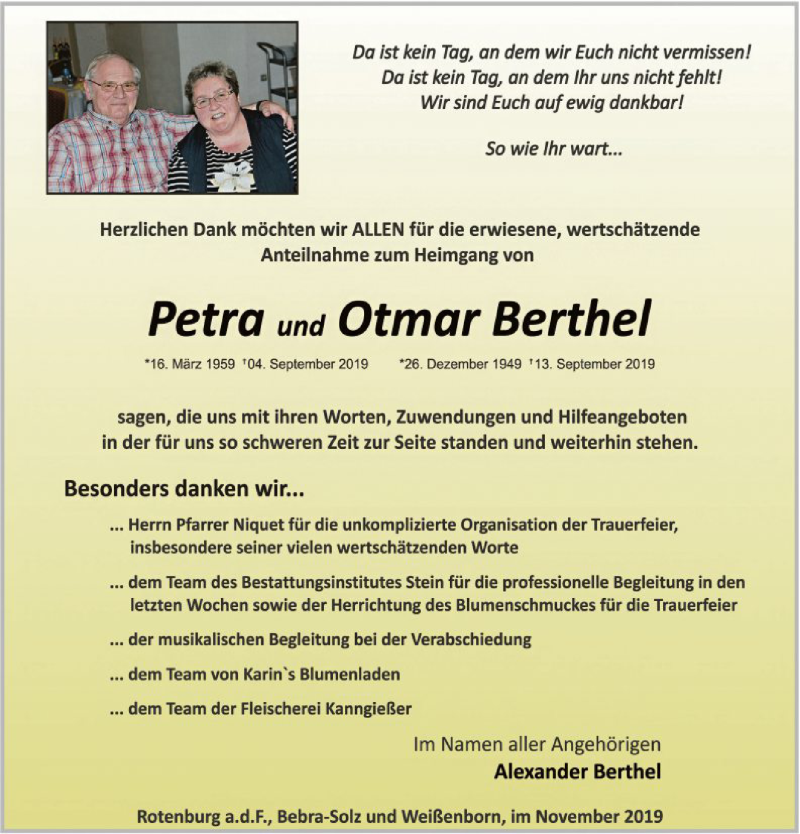 Da ist kein Tag, an dem wir Euch nicht vermissen!
Da ist kein Tag, an dem Ihr uns nicht fehlt!
Wir sind Euch auf ewig dankbar!

So wie Ihr wart...

Herzlichen Dank möchten wir ALLEN für die erwiesene, wertschätzende Anteilnahme zum Heimgang von

Petra und Otmar Berthel

*16. März 1959 †04. September 2019 *26. Dezember 1949 †13. September 2019

sagen, die uns mit ihren Worten, Zuwendungen und Hilfeangeboten in der für uns so schweren Zeit zur Seite standen und weiterhin stehen.

Besonders danken wir...

... Herrn Pfarrer Niquet für die unkomplizierte Organisation der Trauerfeier, insbesondere seiner vielen wertschätzenden Worte

... dem Team des Bestattungsinstitutes Stein für die professionelle Begleitung in den letzten Wochen sowie der Herrichtung des Blumenschmuckes für die Trauerfeier

... der musikalischen Begleitung bei der Verabschiedung

... dem Team von Karin`s Blumenladen

... dem Team der Fleischerei Kanngießer

Im Namen aller Angehörigen
Alexander Berthel

Rotenburg a.d.F., Bebra-Solz und Weißenborn, im November 2019